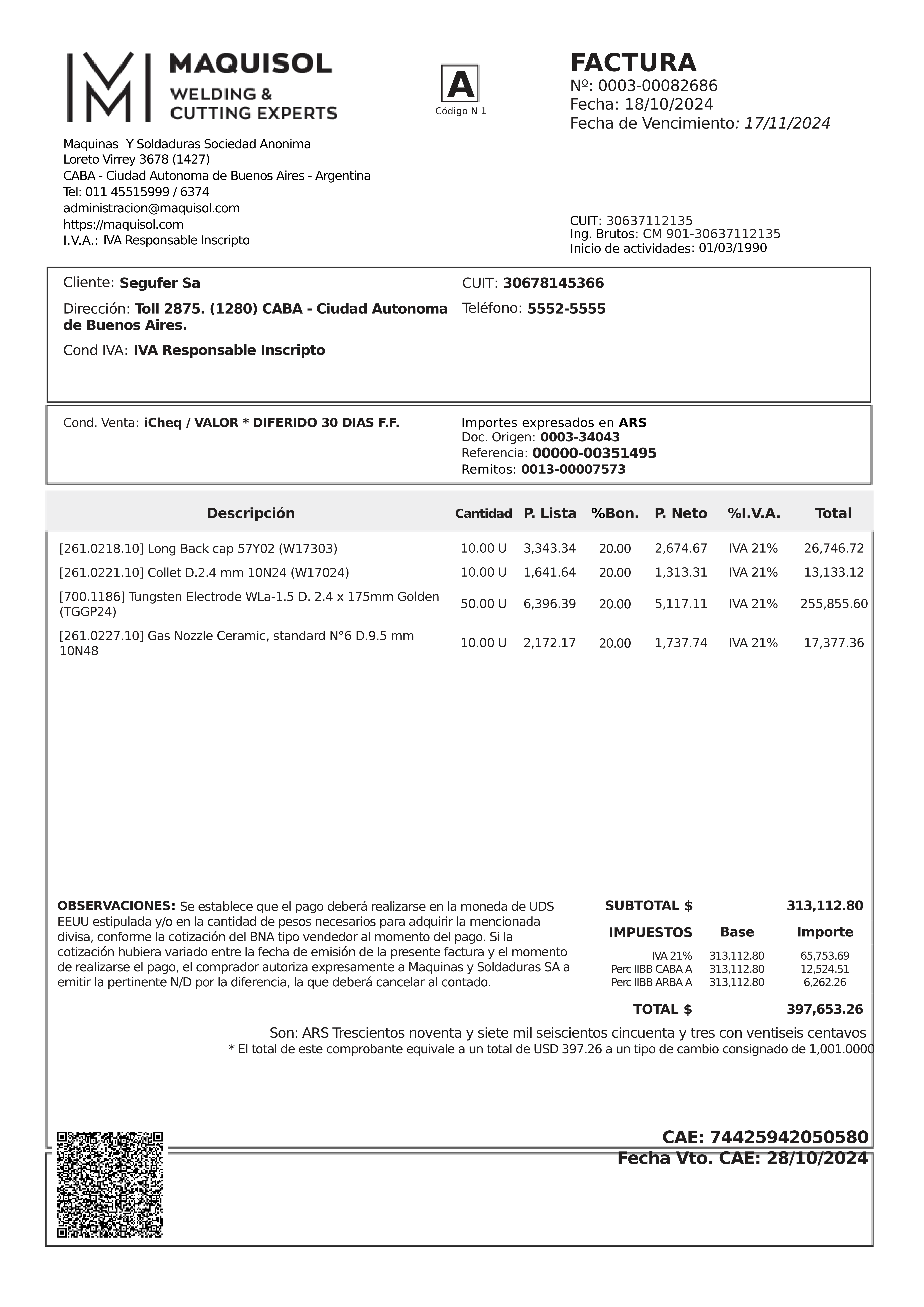 MAQUISOL
WELDING &
CUTTING EXPERTS

A
Código N 1

FACTURA
Nº: 0003-00082686
Fecha: 18/10/2024
Fecha de Vencimiento: 17/11/2024

Maquinas Y Soldaduras Sociedad Anonima
Loreto Virrey 3678 (1427)
CABA - Ciudad Autonoma de Buenos Aires - Argentina
Tel: 011 45515999 / 6374
administracion@maquisol.com
https://maquisol.com
I.V.A.: IVA Responsable Inscripto

CUIT: 30637112135
Ing. Brutos: CM 901-30637112135
Inicio de actividades: 01/03/1990

Cliente: Segufer Sa
Dirección: Toll 2875. (1280) CABA - Ciudad Autonoma de Buenos Aires.
Cond IVA: IVA Responsable Inscripto

CUIT: 30678145366
Teléfono: 5552-5555

Cond. Venta: iCheq / VALOR * DIFERIDO 30 DIAS F.F.

Importes expresados en ARS
Doc. Origen: 0003-34043
Referencia: 00000-00351495
Remitos: 0013-00007573

| Descripción | Cantidad | P. Lista | %Bon. | P. Neto | %I.V.A. | Total |
|---|---|---|---|---|---|---|
| [261.0218.10] Long Back cap 57Y02 (W17303) | 10.00 U | 3,343.34 | 20.00 | 2,674.67 | IVA 21% | 26,746.72 |
| [261.0221.10] Collet D.2.4 mm 10N24 (W17024) | 10.00 U | 1,641.64 | 20.00 | 1,313.31 | IVA 21% | 13,133.12 |
| [700.1186] Tungsten Electrode WLa-1.5 D. 2.4 x 175mm Golden (TGGP24) | 50.00 U | 6,396.39 | 20.00 | 5,117.11 | IVA 21% | 255,855.60 |
| [261.0227.10] Gas Nozzle Ceramic, standard N°6 D.9.5 mm 10N48 | 10.00 U | 2,172.17 | 20.00 | 1,737.74 | IVA 21% | 17,377.36 |

OBSERVACIONES: Se establece que el pago deberá realizarse en la moneda de UDS EEUU estipulada y/o en la cantidad de pesos necesarios para adquirir la mencionada divisa, conforme la cotización del BNA tipo vendedor al momento del pago. Si la cotización hubiera variado entre la fecha de emisión de la presente factura y el momento de realizarse el pago, el comprador autoriza expresamente a Maquinas y Soldaduras SA a emitir la pertinente N/D por la diferencia, la que deberá cancelar al contado.

SUBTOTAL $ 313,112.80

| IMPUESTOS | Base | Importe |
|---|---|---|
| IVA 21% | 313,112.80 | 65,753.69 |
| Perc IIBB CABA A | 313,112.80 | 12,524.51 |
| Perc IIBB ARBA A | 313,112.80 | 6,262.26 |

TOTAL $ 397,653.26

Son: ARS Trescientos noventa y siete mil seiscientos cincuenta y tres con ventiseis centavos
* El total de este comprobante equivale a un total de USD 397.26 a un tipo de cambio consignado de 1,001.0000

CAE: 74425942050580
Fecha Vto. CAE: 28/10/2024